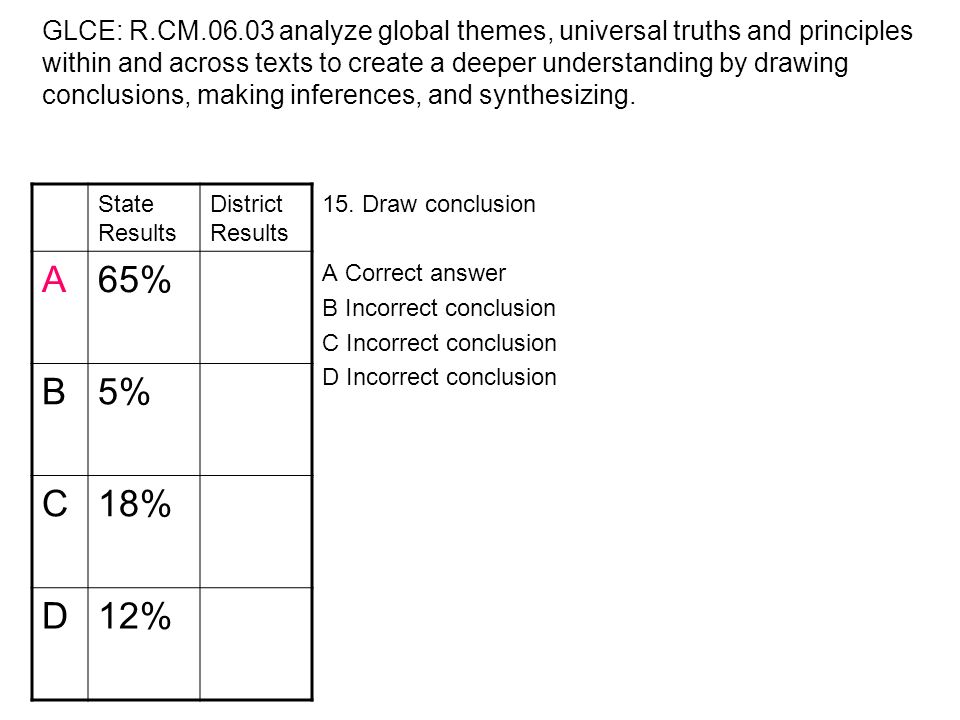 GLCE: R.CM.06.03 analyze global themes, universal truths and principles within and across texts to create a deeper understanding by drawing conclusions, making inferences, and synthesizing.

| | State Results | District Results |
|---|---|---|
| A | 65% | |
| B | 5% | |
| C | 18% | |
| D | 12% | |

15. Draw conclusion

A Correct answer
B Incorrect conclusion
C Incorrect conclusion
D Incorrect conclusion